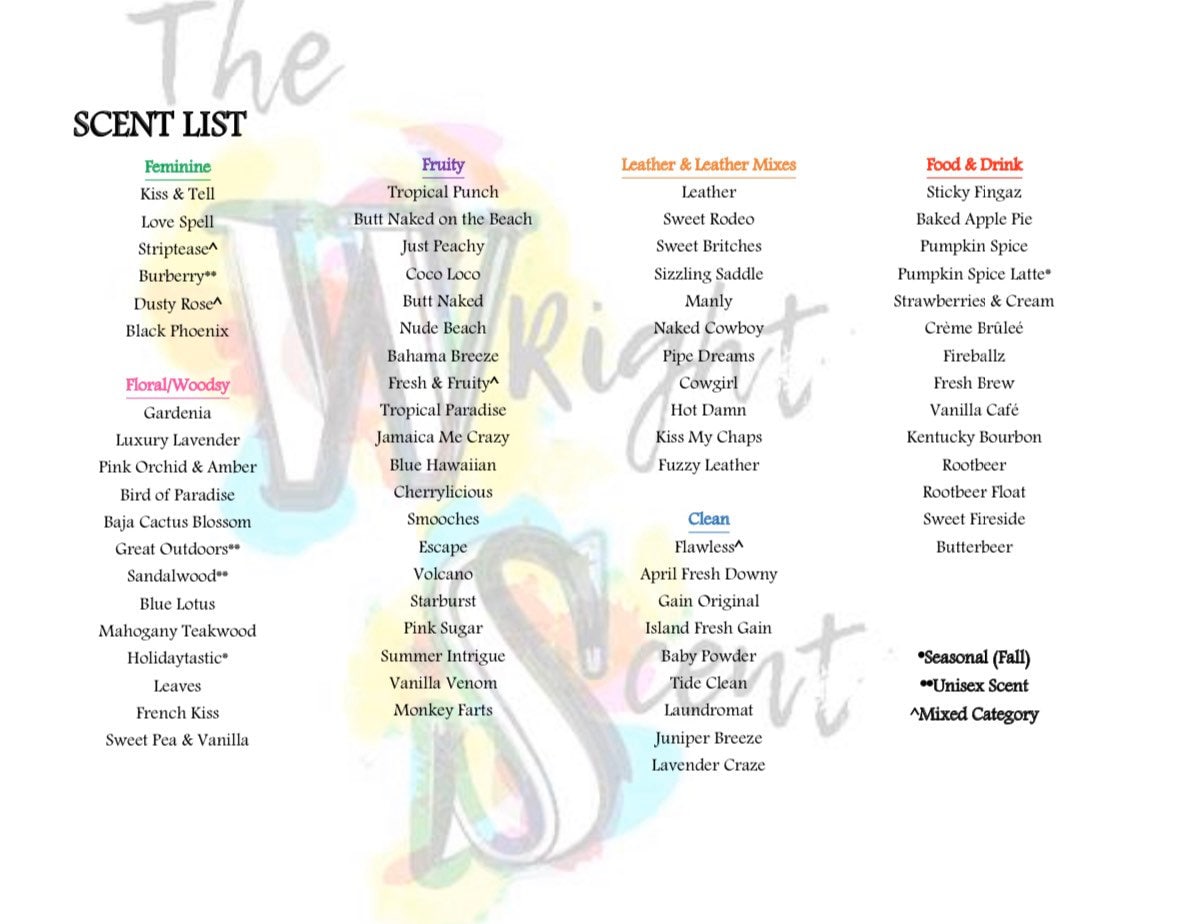 The Wright Scent

SCENT LIST

Feminine
Kiss & Tell
Love Spell
Striptease^
Burberry**
Dusty Rose^
Black Phoenix

Floral/Woodsy
Gardenia
Luxury Lavender
Pink Orchid & Amber
Bird of Paradise
Baja Cactus Blossom
Great Outdoors**
Sandalwood**
Blue Lotus
Mahogany Teakwood
Holidaytastic*
Leaves
French Kiss
Sweet Pea & Vanilla

Fruity
Tropical Punch
Butt Naked on the Beach
Just Peachy
Coco Loco
Butt Naked
Nude Beach
Bahama Breeze
Fresh & Fruity^
Tropical Paradise
Jamaica Me Crazy
Blue Hawaiian
Cherrylicious
Smooches
Escape
Volcano
Starburst
Pink Sugar
Summer Intrigue
Vanilla Venom
Monkey Farts

Leather & Leather Mixes
Leather
Sweet Rodeo
Sweet Britches
Sizzling Saddle
Manly
Naked Cowboy
Pipe Dreams
Cowgirl
Hot Damn
Kiss My Chaps
Fuzzy Leather

Clean
Flawless^
April Fresh Downy
Gain Original
Island Fresh Gain
Baby Powder
Tide Clean
Laundromat
Juniper Breeze
Lavender Craze

Food & Drink
Sticky Fingaz
Baked Apple Pie
Pumpkin Spice
Pumpkin Spice Latte*
Strawberries & Cream
Crème Brûleé
Fireballz
Fresh Brew
Vanilla Café
Kentucky Bourbon
Rootbeer
Rootbeer Float
Sweet Fireside
Butterbeer

*Seasonal (Fall)
**Unisex Scent
^Mixed Category